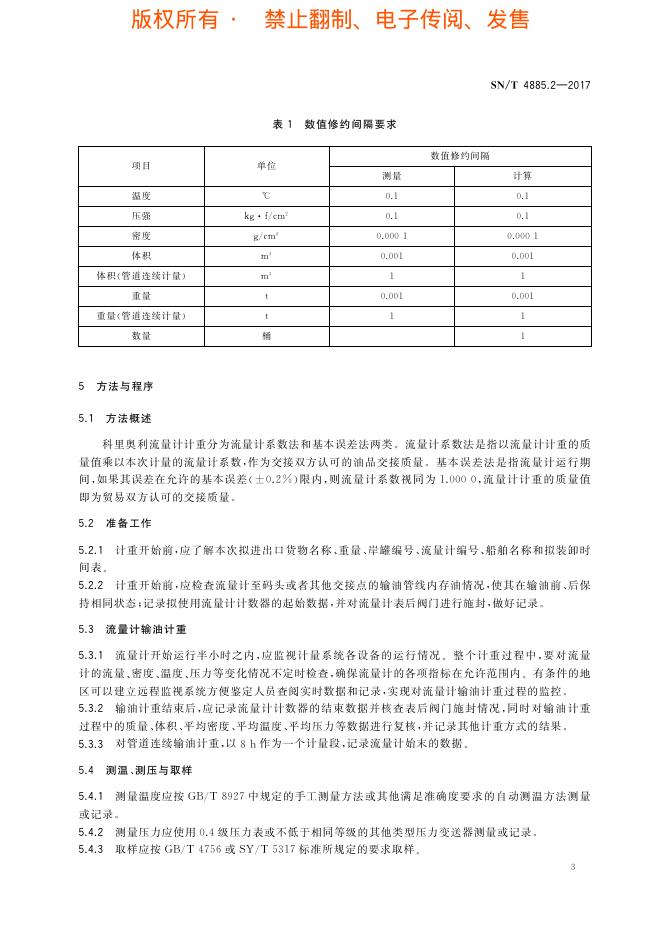 版权所有 · 禁止翻制、电子传阅、发售

SN/T 4885.2—2017

表 1 数值修约间隔要求

| 项目 | 单位 | 数值修约间隔 测量 | 数值修约间隔 计算 |
|---|---|---|---|
| 温度 | ℃ | 0.1 | 0.1 |
| 压强 | $kg \cdot f/cm^2$ | 0.1 | 0.1 |
| 密度 | $g/cm^3$ | 0.000 1 | 0.000 1 |
| 体积 | $m^3$ | 0.001 | 0.001 |
| 体积(管道连续计量) | $m^3$ | 1 | 1 |
| 重量 | t | 0.001 | 0.001 |
| 重量(管道连续计量) | t | 1 | 1 |
| 数量 | 桶 | | 1 |

5 方法与程序

5.1 方法概述

科里奥利流量计计重分为流量计系数法和基本误差法两类。流量计系数法是指以流量计计重的质量值乘以本次计量的流量计系数,作为交接双方认可的油品交接质量。基本误差法是指流量计运行期间,如果其误差在允许的基本误差(±0.2%)限内,则流量计系数视同为 1.000 0,流量计计重的质量值即为贸易双方认可的交接质量。

5.2 准备工作

5.2.1 计重开始前,应了解本次拟进出口货物名称、重量、岸罐编号、流量计编号、船舶名称和拟装卸时间表。

5.2.2 计重开始前,应检查流量计至码头或者其他交接点的输油管线内存油情况,使其在输油前、后保持相同状态;记录拟使用流量计计数器的起始数据,并对流量计表后阀门进行施封,做好记录。

5.3 流量计输油计重

5.3.1 流量计开始运行半小时之内,应监视计量系统各设备的运行情况。整个计重过程中,要对流量计的流量、密度、温度、压力等变化情况不定时检查,确保流量计的各项指标在允许范围内。有条件的地区可以建立远程监视系统方便鉴定人员查阅实时数据和记录,实现对流量计输油计重过程的监控。

5.3.2 输油计重结束后,应记录流量计计数器的结束数据并核查表后阀门施封情况,同时对输油计重过程中的质量、体积、平均密度、平均温度、平均压力等数据进行复核,并记录其他计重方式的结果。

5.3.3 对管道连续输油计重,以 8 h 作为一个计量段,记录流量计始末的数据。

5.4 测温、测压与取样

5.4.1 测量温度应按 GB/T 8927 中规定的手工测量方法或其他满足准确度要求的自动测温方法测量或记录。

5.4.2 测量压力应使用 0.4 级压力表或不低于相同等级的其他类型压力变送器测量或记录。

5.4.3 取样应按 GB/T 4756 或 SY/T 5317 标准所规定的要求取样。

3